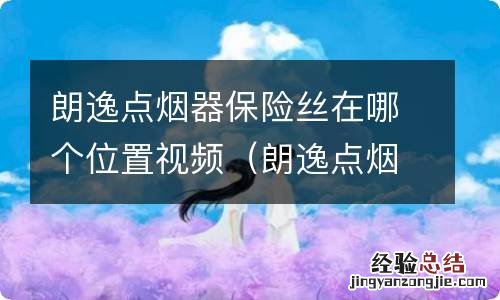 朗逸点烟器保险丝在哪个位置视频（朗逸点烟

经验总结
jingyanzongjie.com